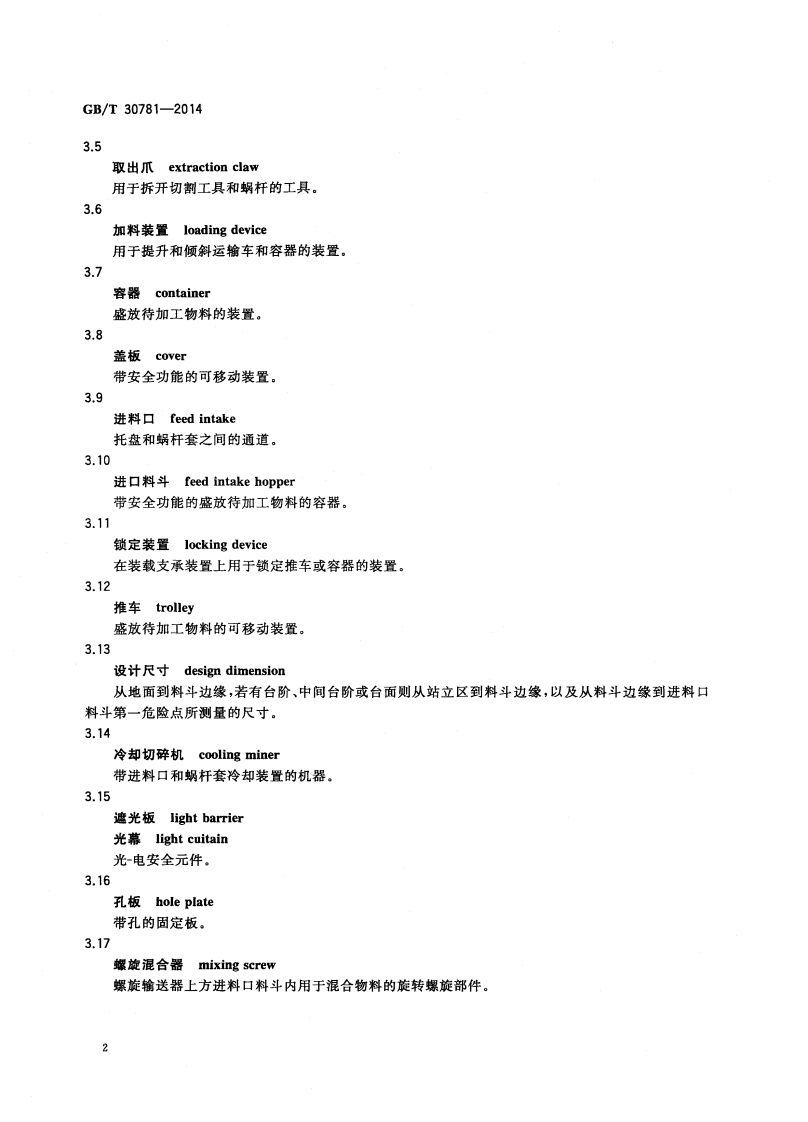 GB/T 30781—2014

3.5

取出爪　extraction claw

用于拆开切割工具和蜗杆的工具。

3.6

加料装置　loading device

用于提升和倾斜运输车和容器的装置。

3.7

容器　container

盛放待加工物料的装置。

3.8

盖板　cover

带安全功能的可移动装置。

3.9

进料口　feed intake

托盘和蜗杆套之间的通道。

3.10

进口料斗　feed intake hopper

带安全功能的盛放待加工物料的容器。

3.11

锁定装置　locking device

在装载支承装置上用于锁定推车或容器的装置。

3.12

推车　trolley

盛放待加工物料的可移动装置。

3.13

设计尺寸　design dimension

从地面到料斗边缘，若有台阶、中间台阶或台面则从站立区到料斗边缘，以及从料斗边缘到进料口料斗第一危险点所测量的尺寸。

3.14

冷却切碎机　cooling miner

带进料口和蜗杆套冷却装置的机器。

3.15

遮光板　light barrier

光幕　light cuitain

光-电安全元件。

3.16

孔板　hole plate

带孔的固定板。

3.17

螺旋混合器　mixing screw

螺旋输送器上方进料口料斗内用于混合物料的旋转螺旋部件。

2